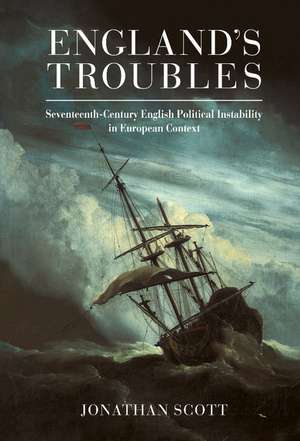 ENGLAND'S TROUBLES

Seventeenth-Century English Political Instability in European Context

JONATHAN SCOTT